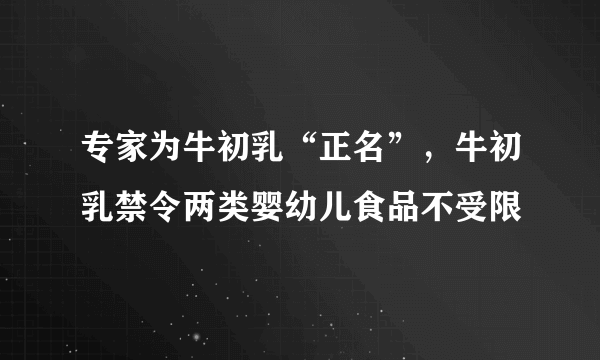 专家为牛初乳“正名”，牛初乳禁令两类婴幼儿食品不受限